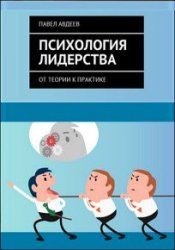 ПАВЕЛ АВДЕЕВ

ПСИХОЛОГИЯ ЛИДЕРСТВА

ОТ ТЕОРИИ К ПРАКТИКЕ